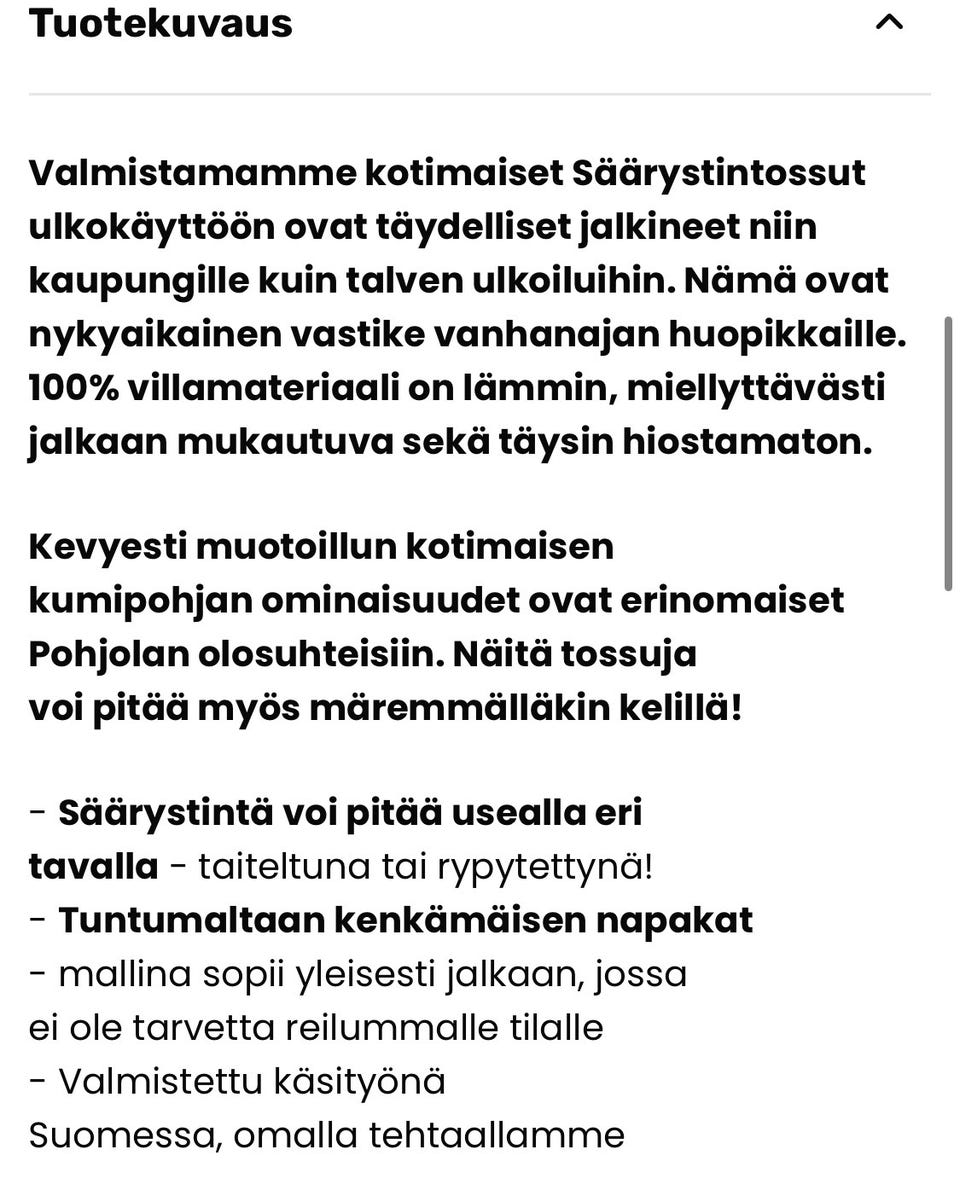 Tuotekuvaus

Valmistamamme kotimaiset Säärystintossut ulkokäyttöön ovat täydelliset jalkineet niin kaupungille kuin talven ulkoiluihin. Nämä ovat nykyaikainen vastike vanhanajan huopikkaille. 100% villamateriaali on lämmin, miellyttävästi jalkaan mukautuva sekä täysin hiostamaton.

Kevyesti muotoillun kotimaisen kumipohjan ominaisuudet ovat erinomaiset Pohjolan olosuhteisiin. Näitä tossuja voi pitää myös märemmälläkin kelillä!

- Säärystintä voi pitää usealla eri tavalla - taiteltuna tai rypytettynä!
- Tuntumaltaan kenkämäisen napakat
- mallina sopii yleisesti jalkaan, jossa ei ole tarvetta reilummalle tilalle
- Valmistettu käsityönä Suomessa, omalla tehtaallamme